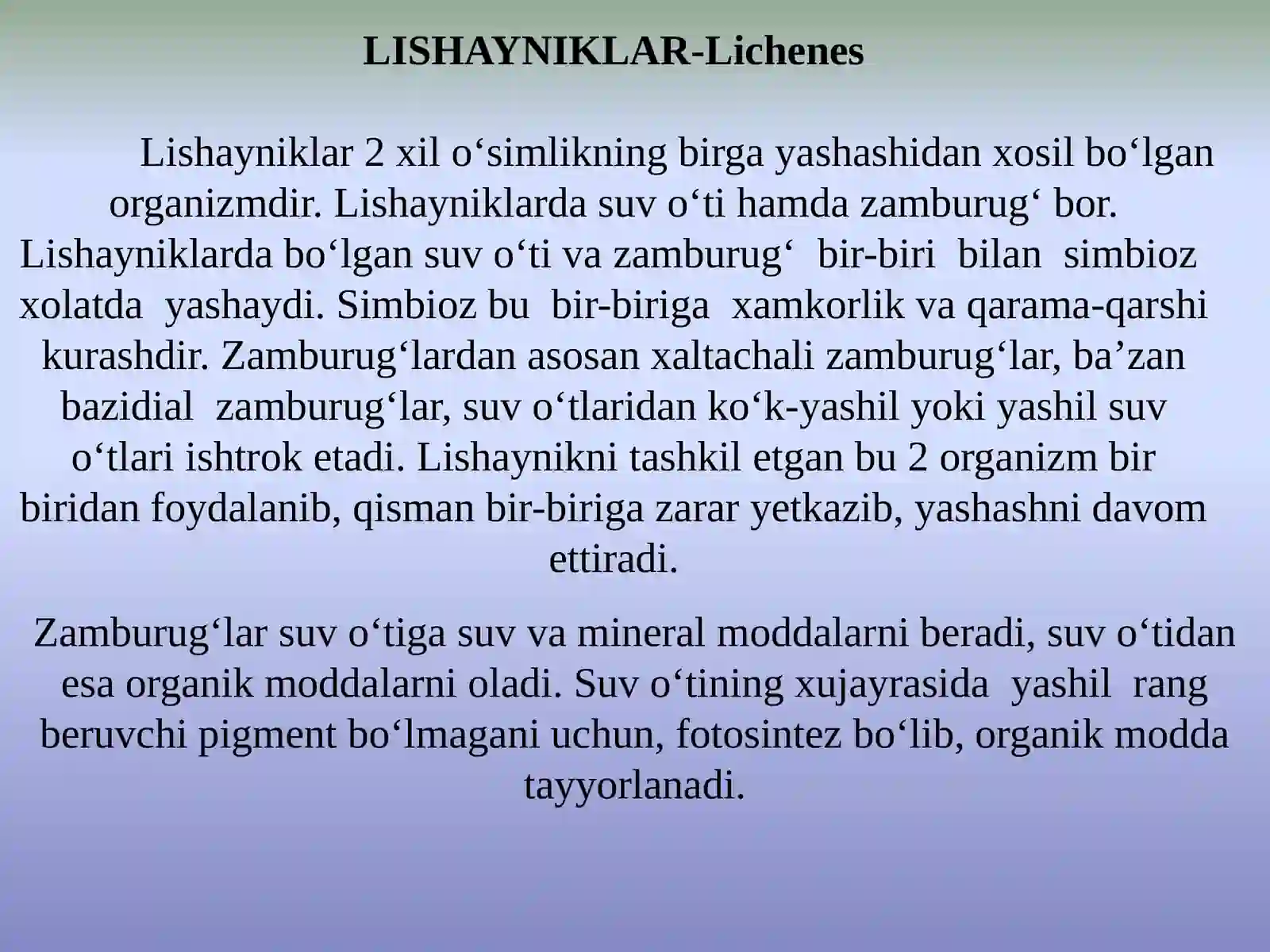 LISHAYNIKLAR-Lichenes

Lishayniklar 2 xil o‘simlikning birga yashashidan xosil bo‘lgan organizmdir. Lishayniklarda suv o‘ti hamda zamburug‘ bor. Lishayniklarda bo‘lgan suv o‘ti va zamburug‘ bir-biri bilan simbioz xolatda yashaydi. Simbioz bu bir-biriga xamkorlik va qarama-qarshi kurashdir. Zamburug‘lardan asosan xaltachali zamburug‘lar, ba’zan bazidial zamburug‘lar, suv o‘tlaridan ko‘k-yashil yoki yashil suv o‘tlari ishtrok etadi. Lishaynikni tashkil etgan bu 2 organizm bir biridan foydalanib, qisman bir-biriga zarar yetkazib, yashashni davom ettiradi.

Zamburug‘lar suv o‘tiga suv va mineral moddalarni beradi, suv o‘tidan esa organik moddalarni oladi. Suv o‘tining xujayrasida yashil rang beruvchi pigment bo‘lmagani uchun, fotosintez bo‘lib, organik modda tayyorlanadi.